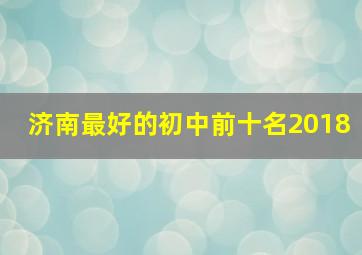 济南最好的初中前十名2018